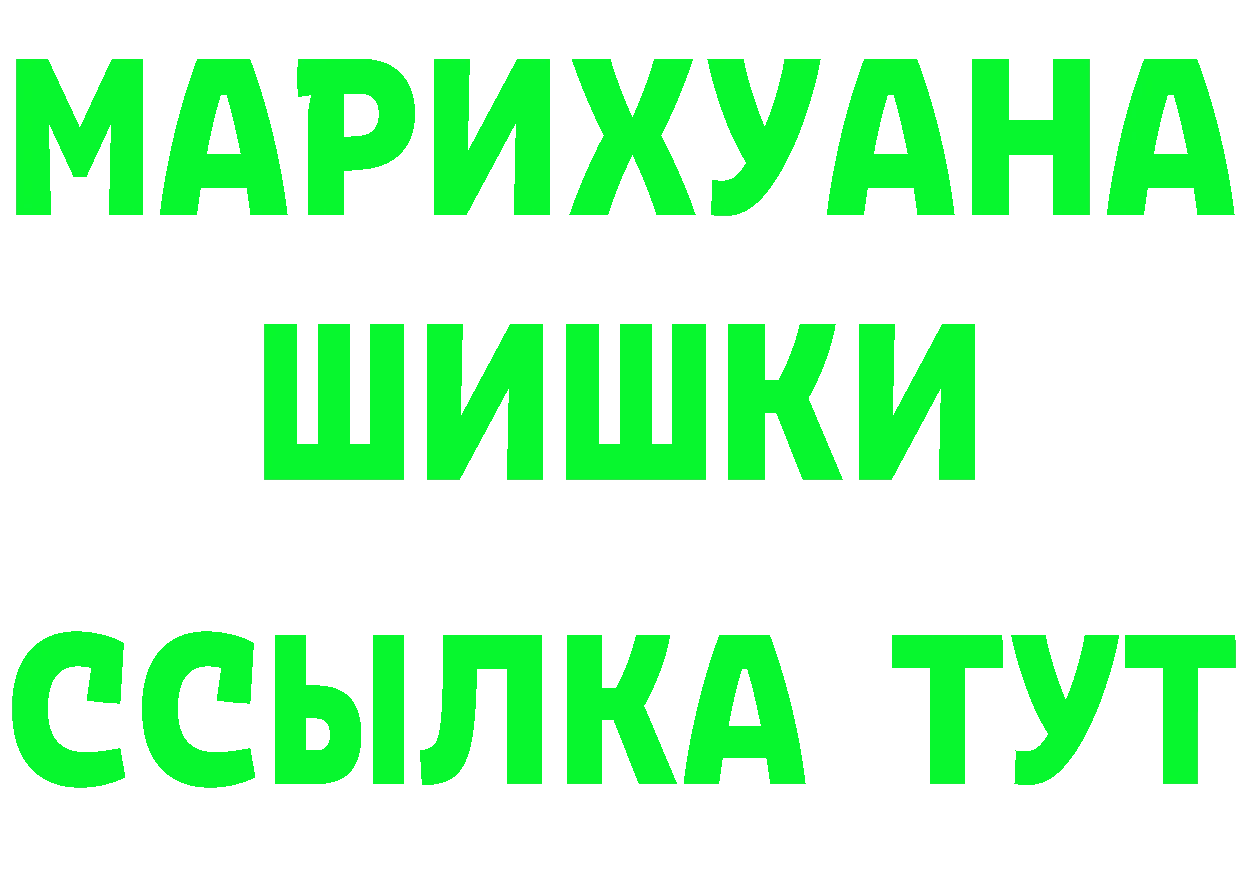 МАРИХУАНА
ШИШКИ
ССЫЛКА ТУТ